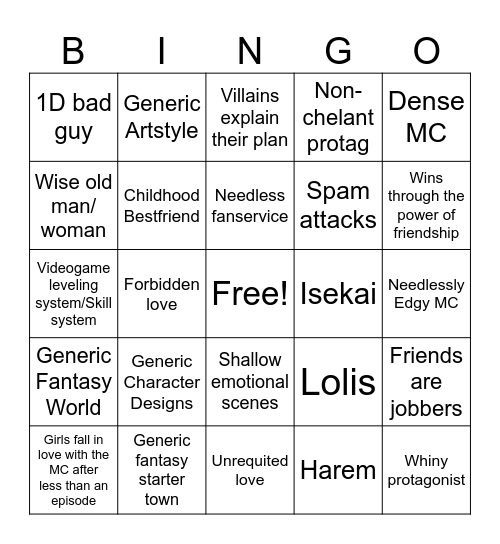 | B | I | N | G | O |
|---|---|---|---|---|
| 1D bad guy | Generic Artstyle | Villains explain their plan | Non-chelant protag | Dense MC |
| Wise old man/ woman | Childhood Bestfriend | Needless fanservice | Spam attacks | Wins through the power of friendship |
| Videogame leveling system/Skill system | Forbidden love | Free! | Isekai | Needlessly Edgy MC |
| Generic Fantasy World | Generic Character Designs | Shallow emotional scenes | Lolis | Friends are jobbers |
| Girls fall in love with the MC after less than an episode | Generic fantasy starter town | Unrequited love | Harem | Whiny protagonist |